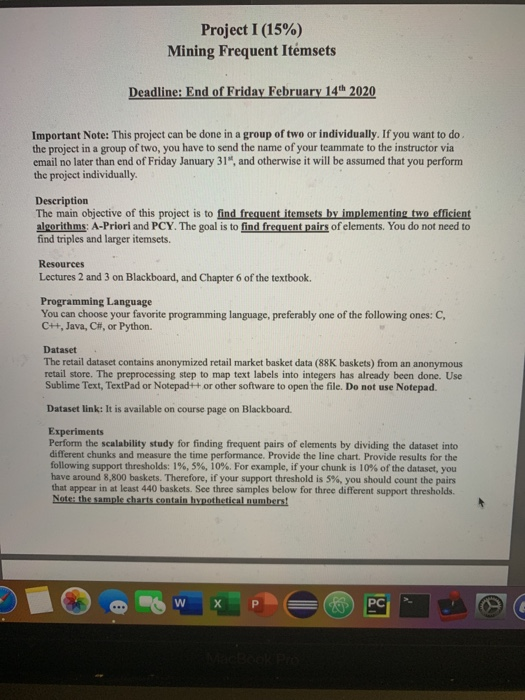 Project I (15%)
Mining Frequent Itemsets

Deadline: End of Friday February 14$^{th}$ 2020

Important Note: This project can be done in a group of two or individually. If you want to do the project in a group of two, you have to send the name of your teammate to the instructor via email no later than end of Friday January 31$^{st}$, and otherwise it will be assumed that you perform the project individually.

Description
The main objective of this project is to find frequent itemsets by implementing two efficient algorithms: A-Priori and PCY. The goal is to find frequent pairs of elements. You do not need to find triples and larger itemsets.

Resources
Lectures 2 and 3 on Blackboard, and Chapter 6 of the textbook.

Programming Language
You can choose your favorite programming language, preferably one of the following ones: C, C++, Java, C#, or Python.

Dataset
The retail dataset contains anonymized retail market basket data (88K baskets) from an anonymous retail store. The preprocessing step to map text labels into integers has already been done. Use Sublime Text, TextPad or Notepad++ or other software to open the file. Do not use Notepad.

Dataset link: It is available on course page on Blackboard.

Experiments
Perform the scalability study for finding frequent pairs of elements by dividing the dataset into different chunks and measure the time performance. Provide the line chart. Provide results for the following support thresholds: 1%, 5%, 10%. For example, if your chunk is 10% of the dataset, you have around 8,800 baskets. Therefore, if your support threshold is 5%, you should count the pairs that appear in at least 440 baskets. See three samples below for three different support thresholds.
Note: the sample charts contain hypothetical numbers!

W X P PC

MacBook Pro